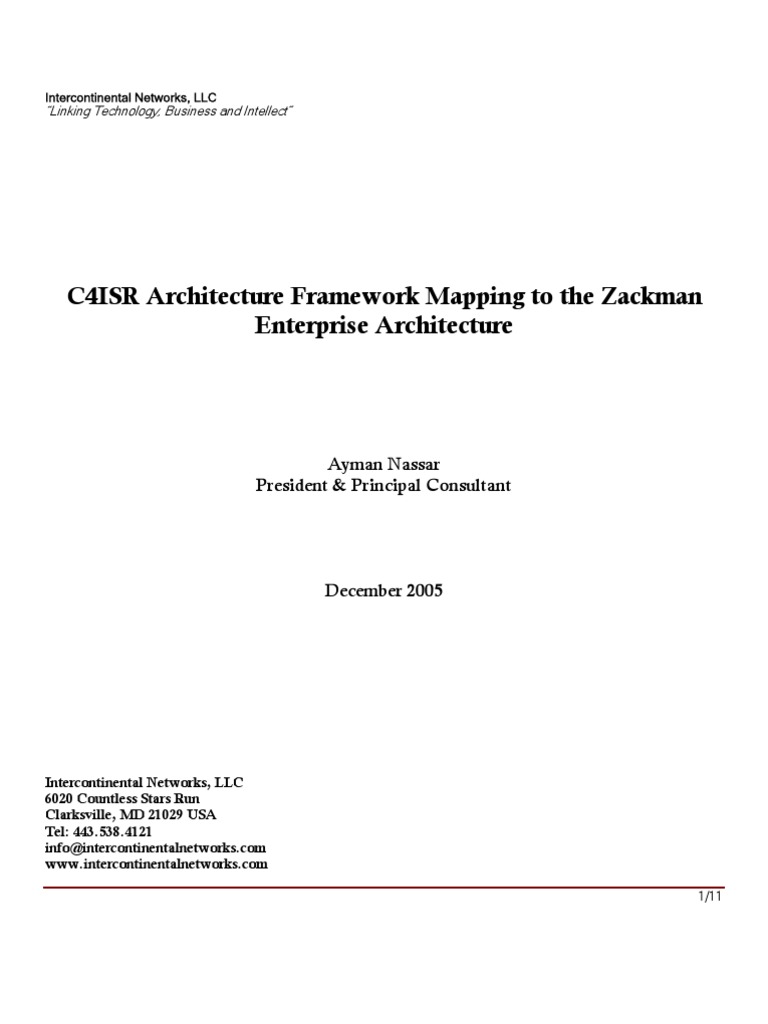 Intercontinental Networks, LLC
"Linking Technology, Business and Intellect"

C4ISR Architecture Framework Mapping to the Zackman Enterprise Architecture

Ayman Nassar
President & Principal Consultant

December 2005

Intercontinental Networks, LLC
6020 Countless Stars Run
Clarksville, MD 21029 USA
Tel: 443.538.4121
info@intercontinentalnetworks.com
www.intercontinentalnetworks.com

1/11